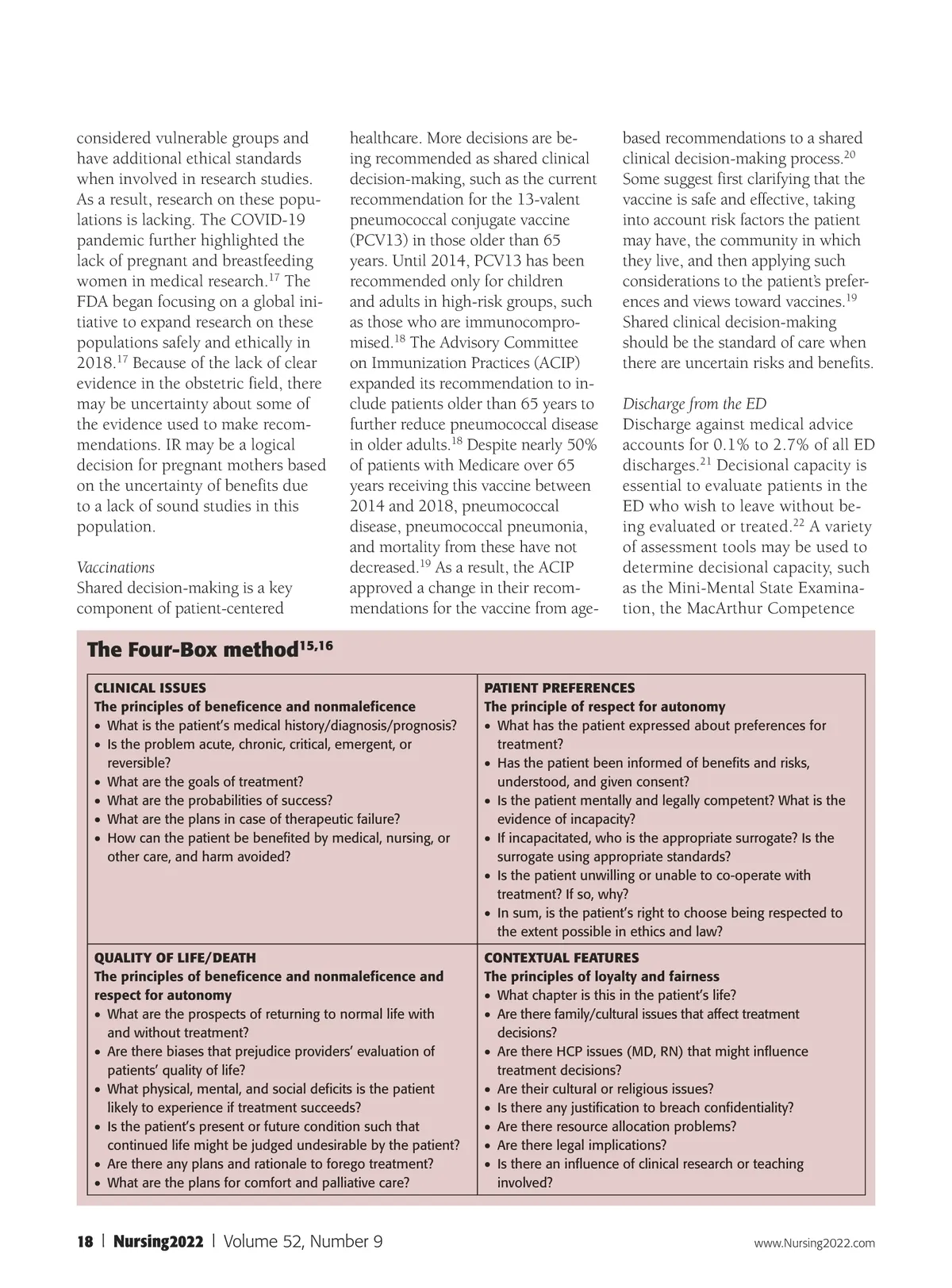 considered vulnerable groups and have additional ethical standards when involved in research studies. As a result, research on these populations is lacking. The COVID-19 pandemic further highlighted the lack of pregnant and breastfeeding women in medical research.$^{17}$ The FDA began focusing on a global initiative to expand research on these populations safely and ethically in 2018.$^{17}$ Because of the lack of clear evidence in the obstetric field, there may be uncertainty about some of the evidence used to make recommendations. IR may be a logical decision for pregnant mothers based on the uncertainty of benefits due to a lack of sound studies in this population.

Vaccinations
Shared decision-making is a key component of patient-centered healthcare. More decisions are being recommended as shared clinical decision-making, such as the current recommendation for the 13-valent pneumococcal conjugate vaccine (PCV13) in those older than 65 years. Until 2014, PCV13 has been recommended only for children and adults in high-risk groups, such as those who are immunocompromised.$^{18}$ The Advisory Committee on Immunization Practices (ACIP) expanded its recommendation to include patients older than 65 years to further reduce pneumococcal disease in older adults.$^{18}$ Despite nearly 50% of patients with Medicare over 65 years receiving this vaccine between 2014 and 2018, pneumococcal disease, pneumococcal pneumonia, and mortality from these have not decreased.$^{19}$ As a result, the ACIP approved a change in their recommendations for the vaccine from age-based recommendations to a shared clinical decision-making process.$^{20}$ Some suggest first clarifying that the vaccine is safe and effective, taking into account risk factors the patient may have, the community in which they live, and then applying such considerations to the patient's preferences and views toward vaccines.$^{19}$ Shared clinical decision-making should be the standard of care when there are uncertain risks and benefits.

Discharge from the ED
Discharge against medical advice accounts for 0.1% to 2.7% of all ED discharges.$^{21}$ Decisional capacity is essential to evaluate patients in the ED who wish to leave without being evaluated or treated.$^{22}$ A variety of assessment tools may be used to determine decisional capacity, such as the Mini-Mental State Examination, the MacArthur Competence

The Four-Box method$^{15,16}$

| CLINICAL ISSUES<br>The principles of beneficence and nonmaleficence<br>• What is the patient's medical history/diagnosis/prognosis?<br>• Is the problem acute, chronic, critical, emergent, or reversible?<br>• What are the goals of treatment?<br>• What are the probabilities of success?<br>• What are the plans in case of therapeutic failure?<br>• How can the patient be benefited by medical, nursing, or other care, and harm avoided? | PATIENT PREFERENCES<br>The principle of respect for autonomy<br>• What has the patient expressed about preferences for treatment?<br>• Has the patient been informed of benefits and risks, understood, and given consent?<br>• Is the patient mentally and legally competent? What is the evidence of incapacity?<br>• If incapacitated, who is the appropriate surrogate? Is the surrogate using appropriate standards?<br>• Is the patient unwilling or unable to co-operate with treatment? If so, why?<br>• In sum, is the patient's right to choose being respected to the extent possible in ethics and law? |
|---|---|
| QUALITY OF LIFE/DEATH<br>The principles of beneficence and nonmaleficence and respect for autonomy<br>• What are the prospects of returning to normal life with and without treatment?<br>• Are there biases that prejudice providers' evaluation of patients' quality of life?<br>• What physical, mental, and social deficits is the patient likely to experience if treatment succeeds?<br>• Is the patient's present or future condition such that continued life might be judged undesirable by the patient?<br>• Are there any plans and rationale to forego treatment?<br>• What are the plans for comfort and palliative care? | CONTEXTUAL FEATURES<br>The principles of loyalty and fairness<br>• What chapter is this in the patient's life?<br>• Are there family/cultural issues that affect treatment decisions?<br>• Are there HCP issues (MD, RN) that might influence treatment decisions?<br>• Are their cultural or religious issues?<br>• Is there any justification to breach confidentiality?<br>• Are there resource allocation problems?<br>• Are there legal implications?<br>• Is there an influence of clinical research or teaching involved? |

18 | Nursing2022 | Volume 52, Number 9 www.Nursing2022.com